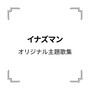 イナズマン

オリジナル主題歌集